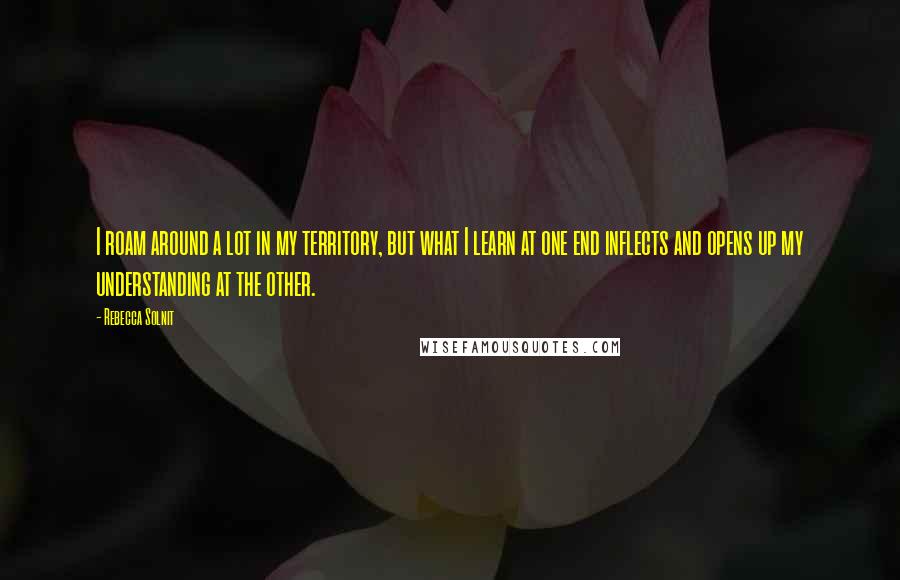 I roam around a lot in my territory, but what I learn at one end inflects and opens up my understanding at the other.

- Rebecca Solnit

WISEFAMOUSQUOTES.COM